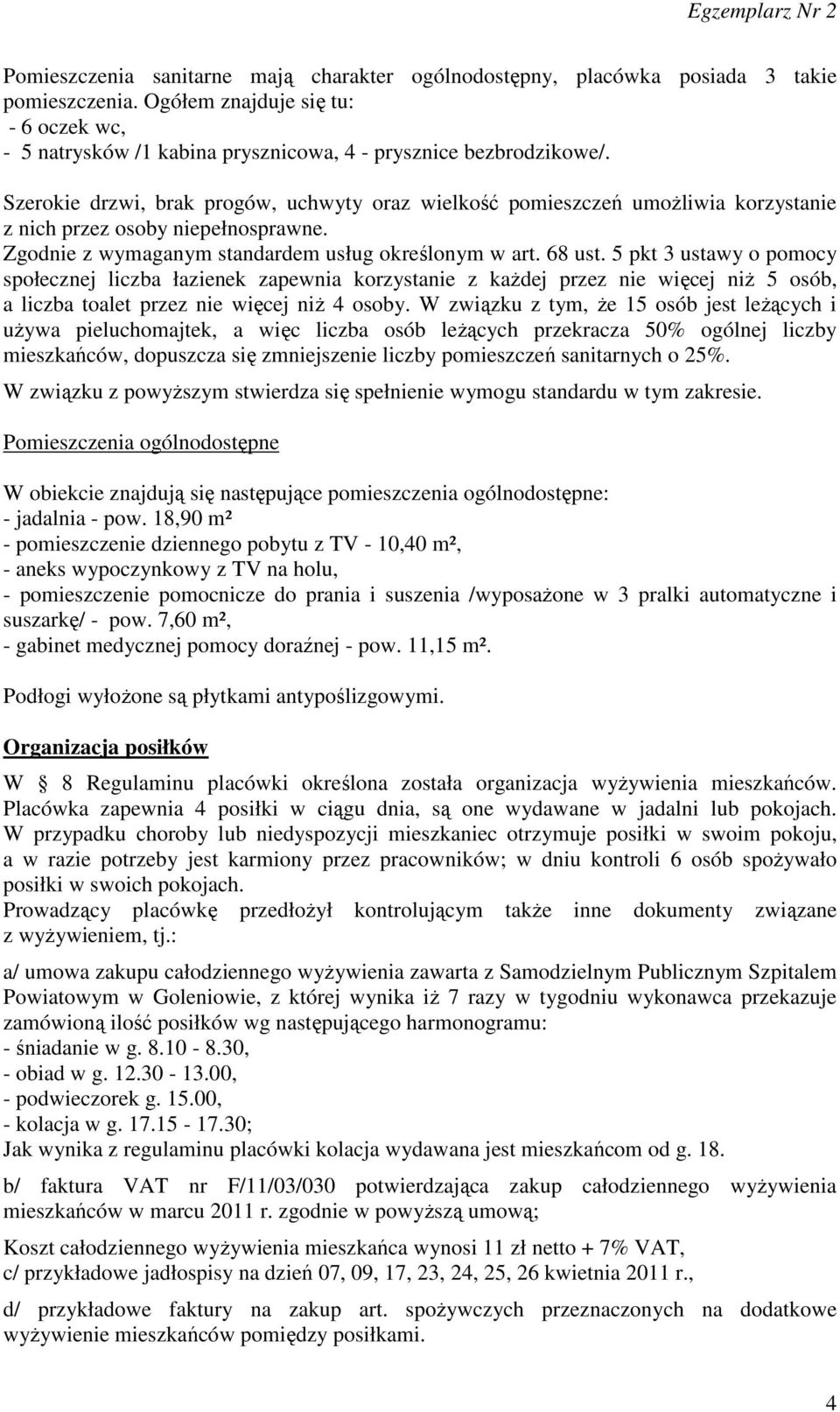 Egzemplarz Nr 2

Pomieszczenia sanitarne mają charakter ogólnodostępny, placówka posiada 3 takie pomieszczenia. Ogółem znajduje się tu:
- 6 oczek wc,
- 5 natrysków /1 kabina prysznicowa, 4 - prysznice bezbrodzikowe/.

Szerokie drzwi, brak progów, uchwyty oraz wielkość pomieszczeń umożliwia korzystanie z nich przez osoby niepełnosprawne.
Zgodnie z wymaganym standardem usług określonym w art. 68 ust. 5 pkt 3 ustawy o pomocy społecznej liczba łazienek zapewnia korzystanie z każdej przez nie więcej niż 5 osób, a liczba toalet przez nie więcej niż 4 osoby. W związku z tym, że 15 osób jest leżących i używa pieluchomajtek, a więc liczba osób leżących przekracza 50% ogólnej liczby mieszkańców, dopuszcza się zmniejszenie liczby pomieszczeń sanitarnych o 25%.
W związku z powyższym stwierdza się spełnienie wymogu standardu w tym zakresie.

Pomieszczenia ogólnodostępne

W obiekcie znajdują się następujące pomieszczenia ogólnodostępne:
- jadalnia - pow. 18,90 m²
- pomieszczenie dziennego pobytu z TV - 10,40 m²,
- aneks wypoczynkowy z TV na holu,
- pomieszczenie pomocnicze do prania i suszenia /wyposażone w 3 pralki automatyczne i suszarkę/ - pow. 7,60 m²,
- gabinet medycznej pomocy doraźnej - pow. 11,15 m².

Podłogi wyłożone są płytkami antypoślizgowymi.

Organizacja posiłków

W 8 Regulaminu placówki określona została organizacja wyżywienia mieszkańców. Placówka zapewnia 4 posiłki w ciągu dnia, są one wydawane w jadalni lub pokojach. W przypadku choroby lub niedyspozycji mieszkaniec otrzymuje posiłki w swoim pokoju, a w razie potrzeby jest karmiony przez pracowników; w dniu kontroli 6 osób spożywało posiłki w swoich pokojach.
Prowadzący placówkę przedłożył kontrolującym także inne dokumenty związane z wyżywieniem, tj.:

a/ umowa zakupu całodziennego wyżywienia zawarta z Samodzielnym Publicznym Szpitalem Powiatowym w Goleniowie, z której wynika iż 7 razy w tygodniu wykonawca przekazuje zamówioną ilość posiłków wg następującego harmonogramu:
- śniadanie w g. 8.10 - 8.30,
- obiad w g. 12.30 - 13.00,
- podwieczorek g. 15.00,
- kolacja w g. 17.15 - 17.30;
Jak wynika z regulaminu placówki kolacja wydawana jest mieszkańcom od g. 18.

b/ faktura VAT nr F/11/03/030 potwierdzająca zakup całodziennego wyżywienia mieszkańców w marcu 2011 r. zgodnie w powyższą umową;

Koszt całodziennego wyżywienia mieszkańca wynosi 11 zł netto + 7% VAT,
c/ przykładowe jadłospisy na dzień 07, 09, 17, 23, 24, 25, 26 kwietnia 2011 r.,

d/ przykładowe faktury na zakup art. spożywczych przeznaczonych na dodatkowe wyżywienie mieszkańców pomiędzy posiłkami.

4